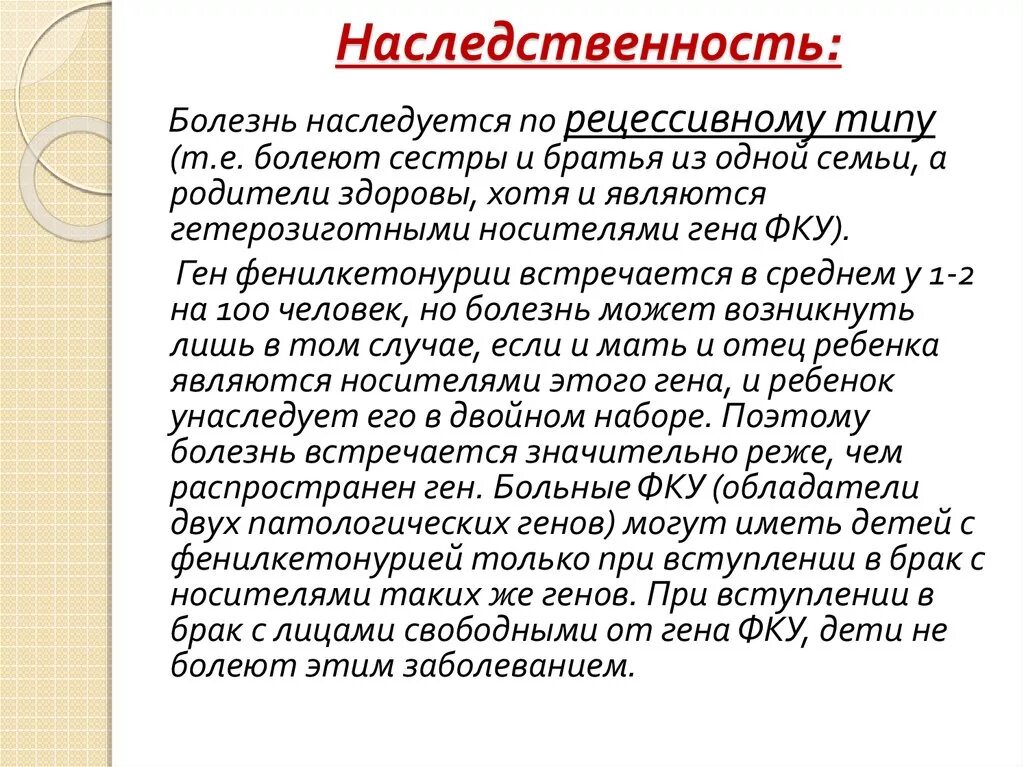 Наследственность:

Болезнь наследуется по рецессивному типу (т.е. болеют сестры и братья из одной семьи, а родители здоровы, хотя и являются гетерозиготными носителями гена ФКУ).

Ген фенилкетонурии встречается в среднем у 1-2 на 100 человек, но болезнь может возникнуть лишь в том случае, если и мать и отец ребенка являются носителями этого гена, и ребенок унаследует его в двойном наборе. Поэтому болезнь встречается значительно реже, чем распространен ген. Больные ФКУ (обладатели двух патологических генов) могут иметь детей с фенилкетонурией только при вступлении в брак с носителями таких же генов. При вступлении в брак с лицами свободными от гена ФКУ, дети не болеют этим заболеванием.